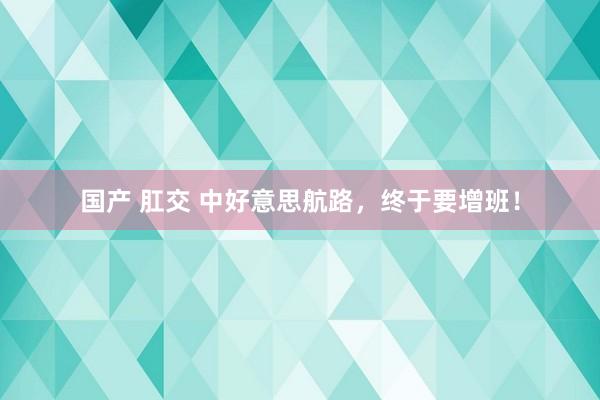 国产 肛交 中好意思航路，终于要增班！